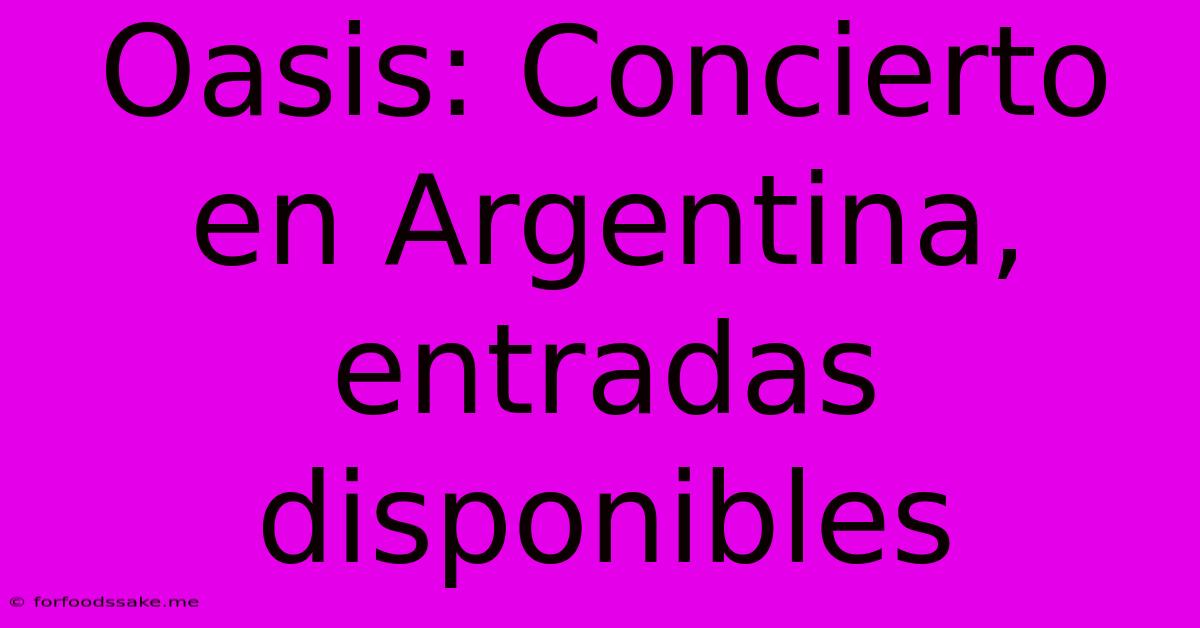 Oasis: Concierto en Argentina, entradas disponibles

© forfoodssake.me